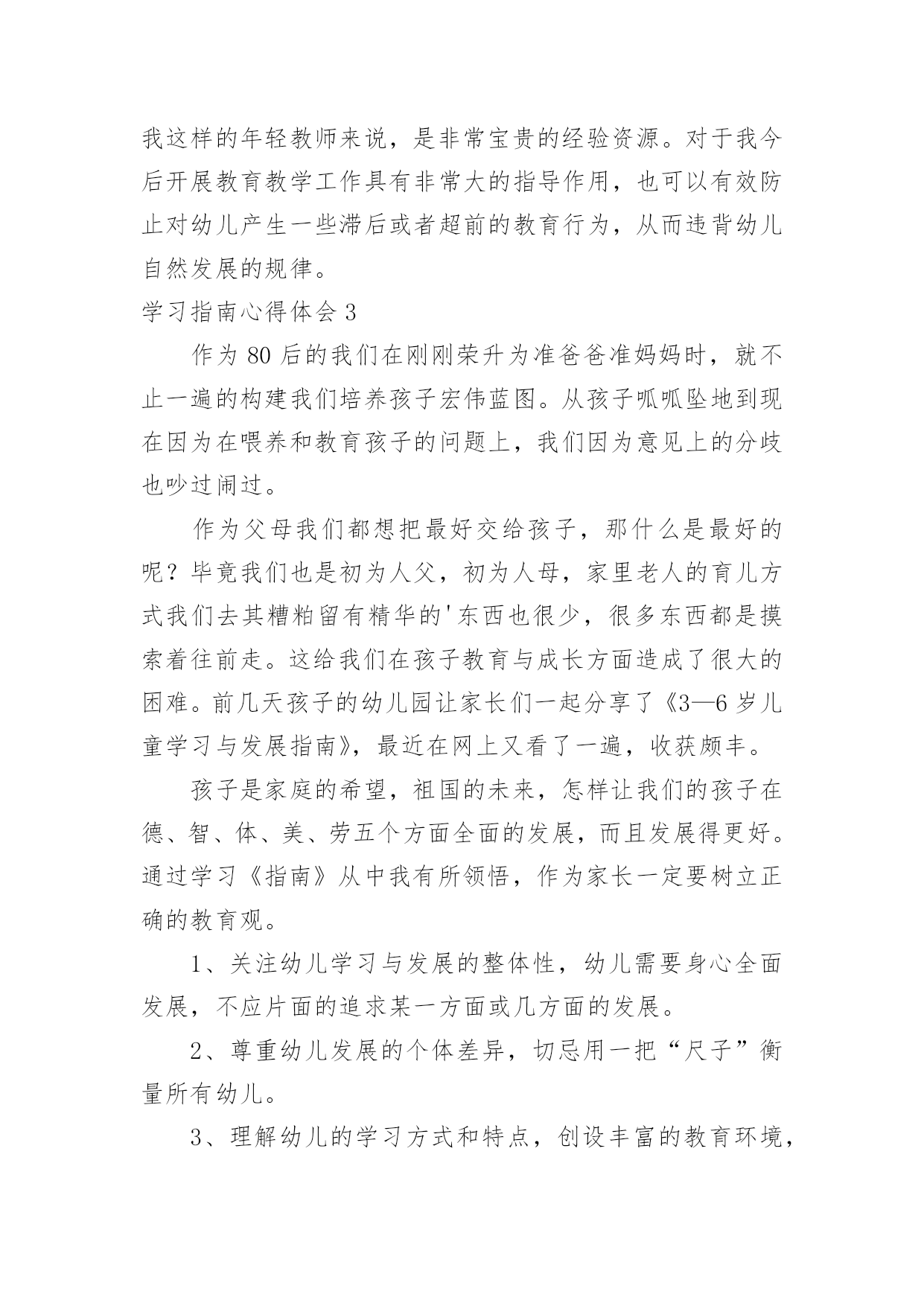 我这样的年轻教师来说，是非常宝贵的经验资源。对于我今后开展教育教学工作具有非常大的指导作用，也可以有效防止对幼儿产生一些滞后或者超前的教育行为，从而违背幼儿自然发展的规律。

学习指南心得体会 3

作为 80 后的我们在刚刚荣升为准爸爸准妈妈时，就不止一遍的构建我们培养孩子宏伟蓝图。从孩子呱呱坠地到现在因为在喂养和教育孩子的问题上，我们因为意见上的分歧也吵过闹过。

作为父母我们都想把最好交给孩子，那什么是最好的呢？毕竟我们也是初为人父，初为人母，家里老人的育儿方式我们去其糟粕留有精华的'东西也很少，很多东西都是摸索着往前走。这给我们在孩子教育与成长方面造成了很大的困难。前几天孩子的幼儿园让家长们一起分享了《3—6 岁儿童学习与发展指南》，最近在网上又看了一遍，收获颇丰。

孩子是家庭的希望，祖国的未来，怎样让我们的孩子在德、智、体、美、劳五个方面全面的发展，而且发展得更好。通过学习《指南》从中我有所领悟，作为家长一定要树立正确的教育观。

1、关注幼儿学习与发展的整体性，幼儿需要身心全面发展，不应片面的追求某一方面或几方面的发展。

2、尊重幼儿发展的个体差异，切忌用一把“尺子”衡量所有幼儿。

3、理解幼儿的学习方式和特点，创设丰富的教育环境，